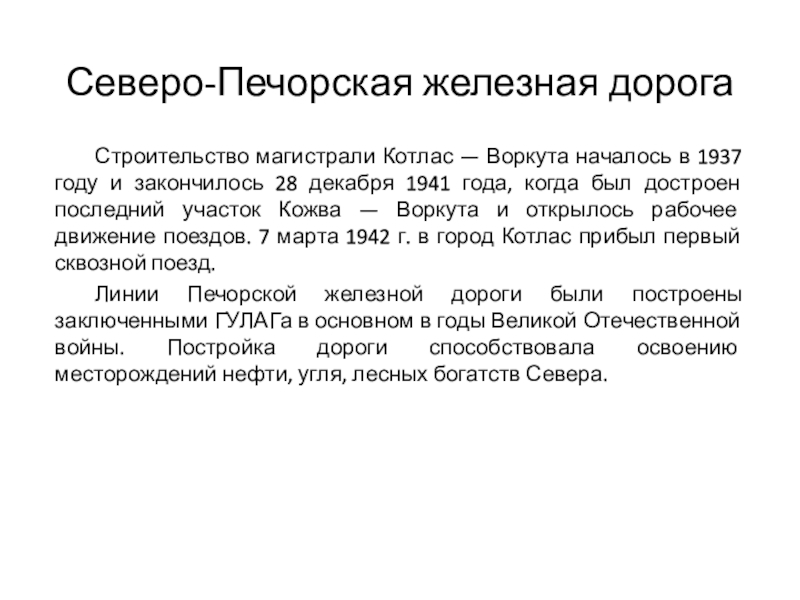 Северо-Печорская железная дорога

Строительство магистрали Котлас — Воркута началось в 1937 году и закончилось 28 декабря 1941 года, когда был достроен последний участок Кожва — Воркута и открылось рабочее движение поездов. 7 марта 1942 г. в город Котлас прибыл первый сквозной поезд.

Линии Печорской железной дороги были построены заключенными ГУЛАГа в основном в годы Великой Отечественной войны. Постройка дороги способствовала освоению месторождений нефти, угля, лесных богатств Севера.